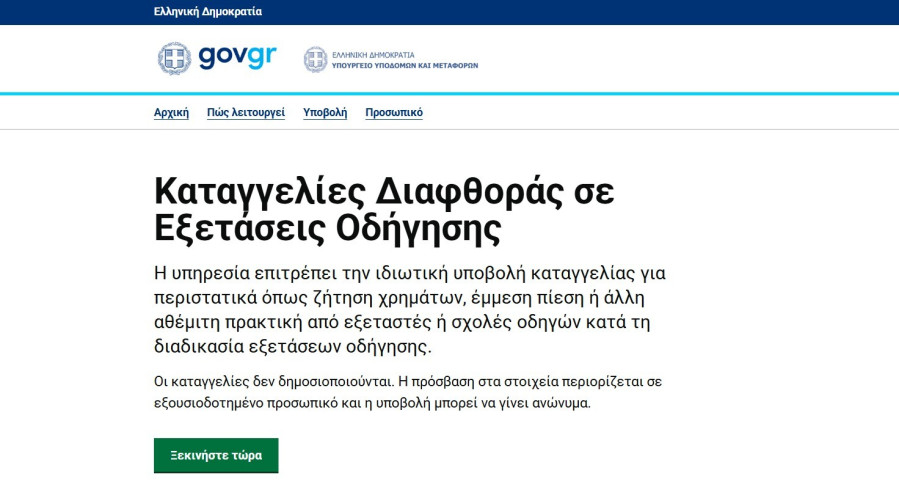 Ελληνική Δημοκρατία

govgr

ΕΛΛΗΝΙΚΗ ΔΗΜΟΚΡΑΤΙΑ
ΥΠΟΥΡΓΕΙΟ ΥΠΟΔΟΜΩΝ ΚΑΙ ΜΕΤΑΦΟΡΩΝ

Αρχική Πώς λειτουργεί Υποβολή Προσωπικό

Καταγγελίες Διαφθοράς σε Εξετάσεις Οδήγησης

Η υπηρεσία επιτρέπει την ιδιωτική υποβολή καταγγελίας για περιστατικά όπως ζήτηση χρημάτων, έμμεση πίεση ή άλλη αθέμιτη πρακτική από εξεταστές ή σχολές οδηγών κατά τη διαδικασία εξετάσεων οδήγησης.

Οι καταγγελίες δεν δημοσιοποιούνται. Η πρόσβαση στα στοιχεία περιορίζεται σε εξουσιοδοτημένο προσωπικό και η υποβολή μπορεί να γίνει ανώνυμα.

Ξεκινήστε τώρα